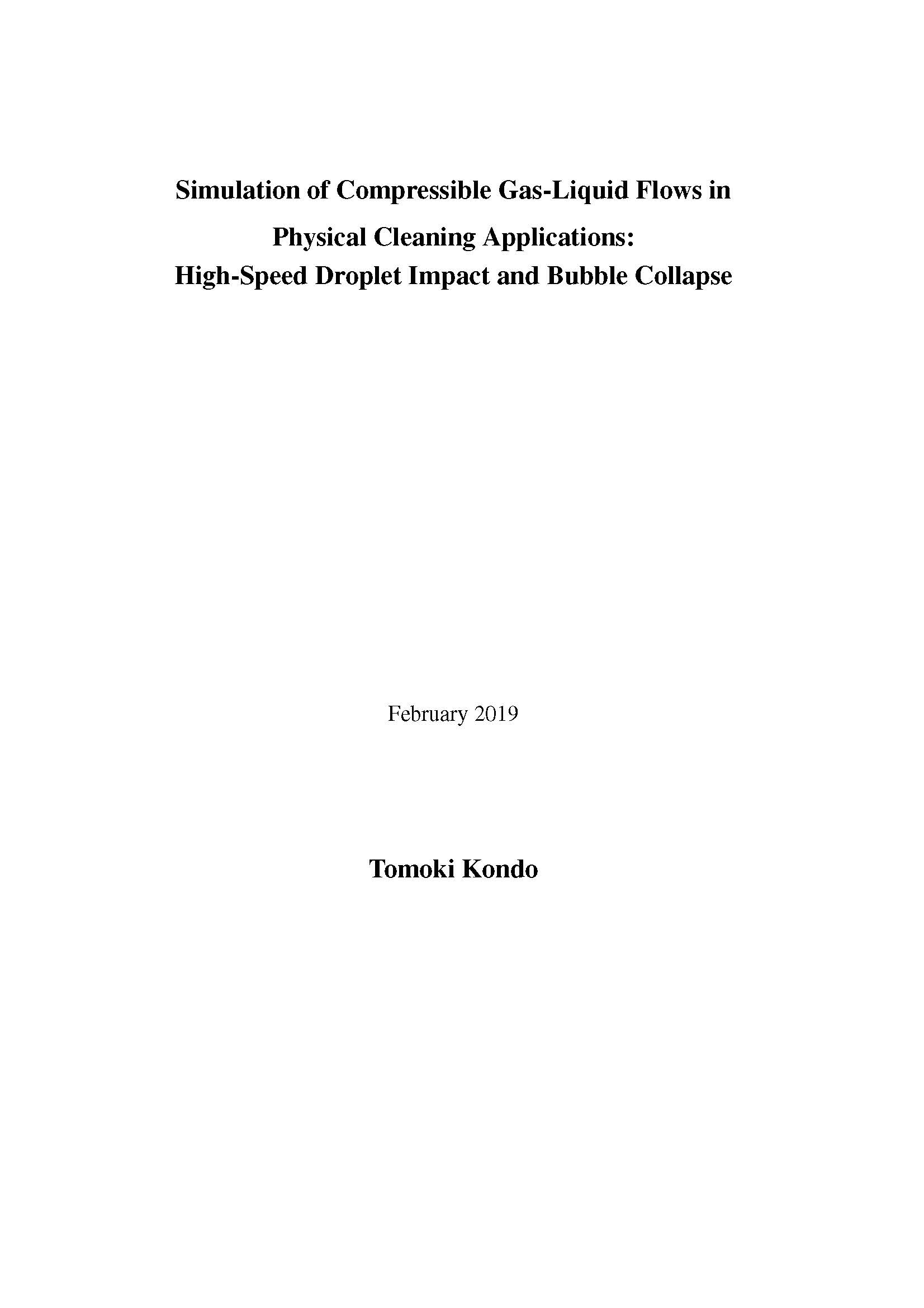 Simulation of Compressible Gas-Liquid Flows in
Physical Cleaning Applications:
High-Speed Droplet Impact and Bubble Collapse

February 2019

Tomoki Kondo